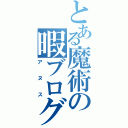 とある魔術の暇ブログ
アヌス